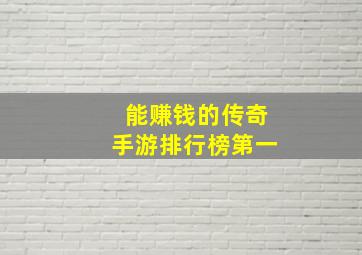 能赚钱的传奇
手游排行榜第一